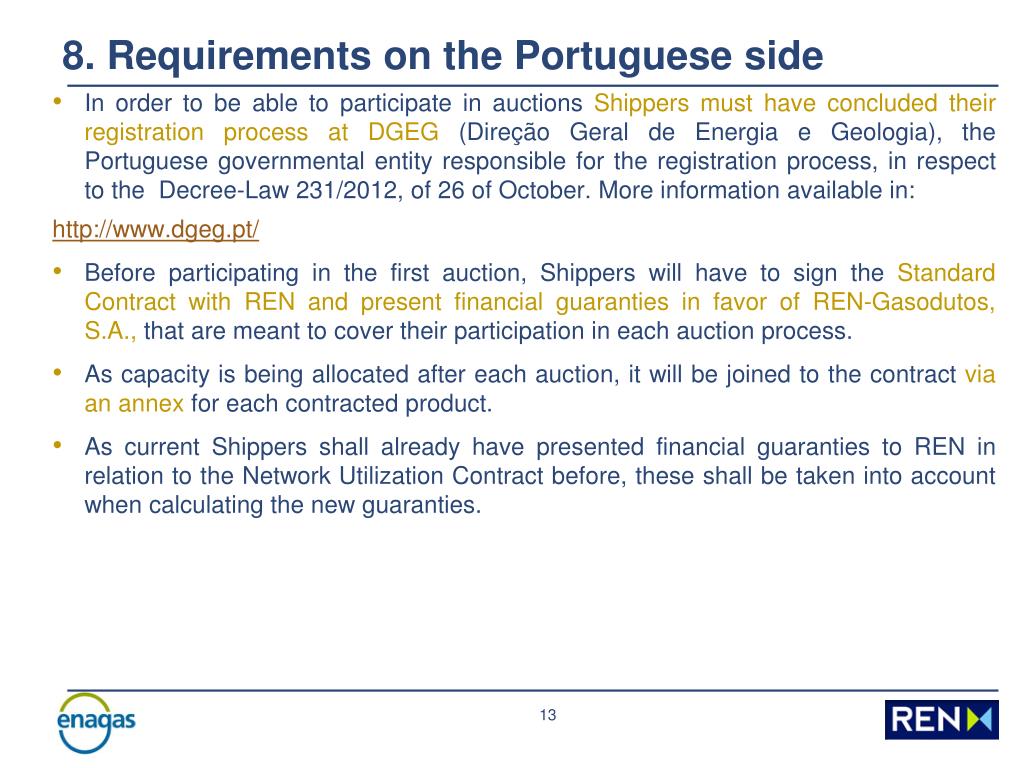 8. Requirements on the Portuguese side

• In order to be able to participate in auctions Shippers must have concluded their registration process at DGEG (Direção Geral de Energia e Geologia), the Portuguese governmental entity responsible for the registration process, in respect to the Decree-Law 231/2012, of 26 of October. More information available in:

http://www.dgeg.pt/

• Before participating in the first auction, Shippers will have to sign the Standard Contract with REN and present financial guaranties in favor of REN-Gasodutos, S.A., that are meant to cover their participation in each auction process.

• As capacity is being allocated after each auction, it will be joined to the contract via an annex for each contracted product.

• As current Shippers shall already have presented financial guaranties to REN in relation to the Network Utilization Contract before, these shall be taken into account when calculating the new guaranties.

enagas

13

REN